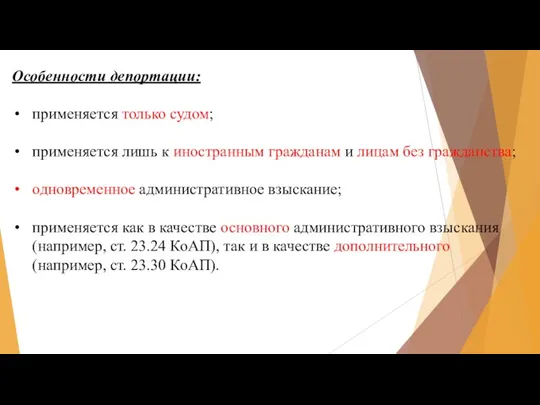 Особенности депортации:

• применяется только судом;

• применяется лишь к иностранным гражданам и лицам без гражданства;

• одновременное административное взыскание;

• применяется как в качестве основного административного взыскания (например, ст. 23.24 КоАП), так и в качестве дополнительного (например, ст. 23.30 КоАП).